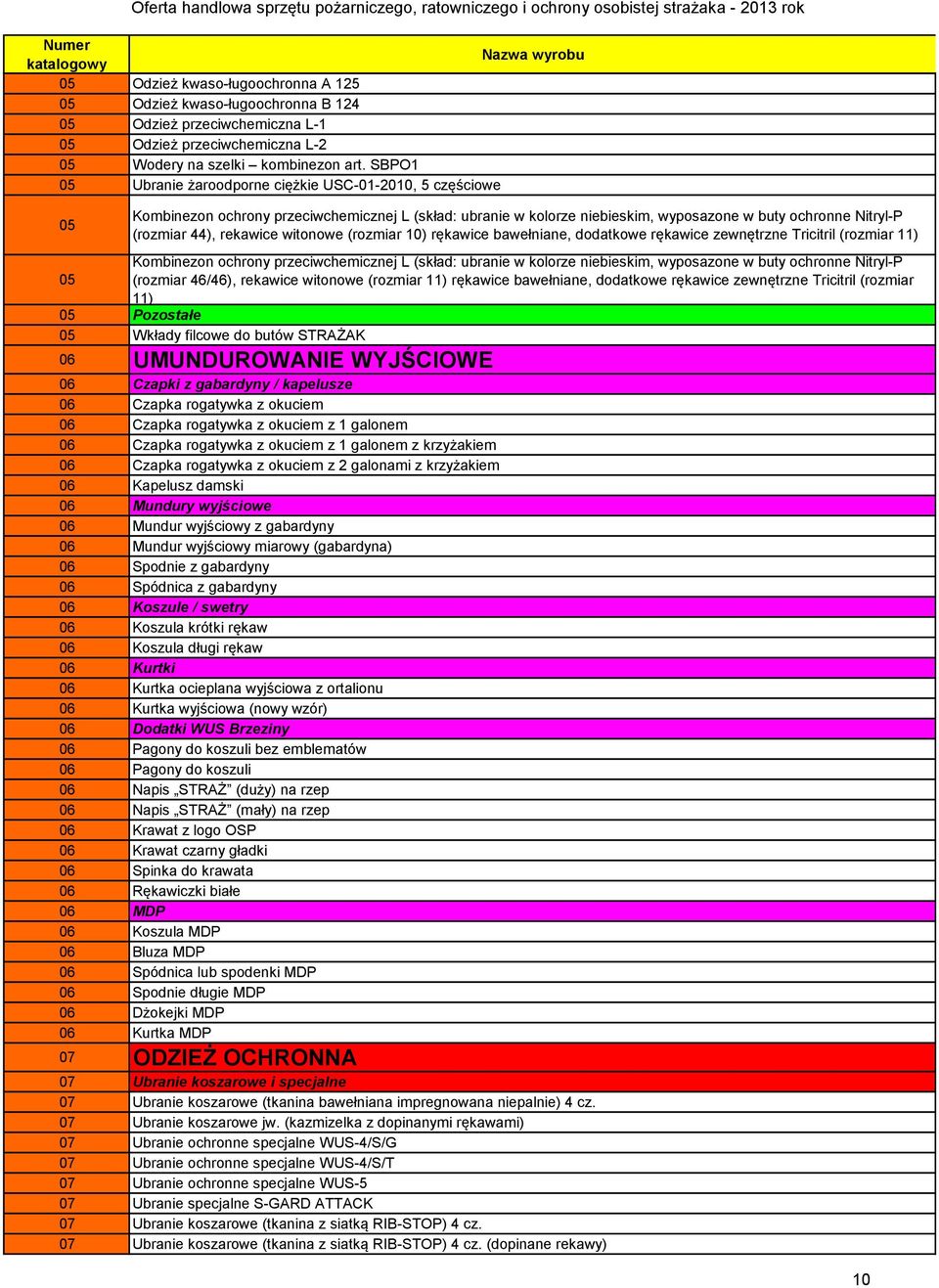 Oferta handlowa sprzętu pożarniczego, ratowniczego i ochrony osobistej strażaka - 2013 rok

| Numer katalogowy | Nazwa wyrobu |
|---|---|
| 05 | Odzież kwaso-ługoochronna A 125 |
| 05 | Odzież kwaso-ługoochronna B 124 |
| 05 | Odzież przeciwchemiczna L-1 |
| 05 | Odzież przeciwchemiczna L-2 |
| 05 | Wodery na szelki – kombinezon art. SBPO1 |
| 05 | Ubranie żaroodporne ciężkie USC-01-2010, 5 częściowe |
| 05 | Kombinezon ochrony przeciwchemicznej L (skład: ubranie w kolorze niebieskim, wyposazone w buty ochronne Nitryl-P (rozmiar 44), rekawice witonowe (rozmiar 10) rękawice bawełniane, dodatkowe rękawice zewnętrzne Tricitril (rozmiar 11) |
| 05 | Kombinezon ochrony przeciwchemicznej L (skład: ubranie w kolorze niebieskim, wyposazone w buty ochronne Nitryl-P (rozmiar 46/46), rekawice witonowe (rozmiar 11) rękawice bawełniane, dodatkowe rękawice zewnętrzne Tricitril (rozmiar 11) |
| 05 | Pozostałe |
| 05 | Wkłady filcowe do butów STRAŻAK |
| 06 | UMUNDUROWANIE WYJŚCIOWE |
| 06 | Czapki z gabardyny / kapelusze |
| 06 | Czapka rogatywka z okuciem |
| 06 | Czapka rogatywka z okuciem z 1 galonem |
| 06 | Czapka rogatywka z okuciem z 1 galonem z krzyżakiem |
| 06 | Czapka rogatywka z okuciem z 2 galonami z krzyżakiem |
| 06 | Kapelusz damski |
| 06 | Mundury wyjściowe |
| 06 | Mundur wyjściowy z gabardyny |
| 06 | Mundur wyjściowy miarowy (gabardyna) |
| 06 | Spodnie z gabardyny |
| 06 | Spódnica z gabardyny |
| 06 | Koszule / swetry |
| 06 | Koszula krótki rękaw |
| 06 | Koszula długi rękaw |
| 06 | Kurtki |
| 06 | Kurtka ocieplana wyjściowa z ortalionu |
| 06 | Kurtka wyjściowa (nowy wzór) |
| 06 | Dodatki WUS Brzeziny |
| 06 | Pagony do koszuli bez emblematów |
| 06 | Pagony do koszuli |
| 06 | Napis „STRAŻ” (duży) na rzep |
| 06 | Napis „STRAŻ” (mały) na rzep |
| 06 | Krawat z logo OSP |
| 06 | Krawat czarny gładki |
| 06 | Spinka do krawata |
| 06 | Rękawiczki białe |
| 06 | MDP |
| 06 | Koszula MDP |
| 06 | Bluza MDP |
| 06 | Spódnica lub spodenki MDP |
| 06 | Spodnie długie MDP |
| 06 | Dżokejki MDP |
| 06 | Kurtka MDP |
| 07 | ODZIEŻ OCHRONNA |
| 07 | Ubranie koszarowe i specjalne |
| 07 | Ubranie koszarowe (tkanina bawełniana impregnowana niepalnie) 4 cz. |
| 07 | Ubranie koszarowe jw. (kazmizelka z dopinanymi rękawami) |
| 07 | Ubranie ochronne specjalne WUS-4/S/G |
| 07 | Ubranie ochronne specjalne WUS-4/S/T |
| 07 | Ubranie ochronne specjalne WUS-5 |
| 07 | Ubranie specjalne S-GARD ATTACK |
| 07 | Ubranie koszarowe (tkanina z siatką RIB-STOP) 4 cz. |
| 07 | Ubranie koszarowe (tkanina z siatką RIB-STOP) 4 cz. (dopinane rekawy) |

10